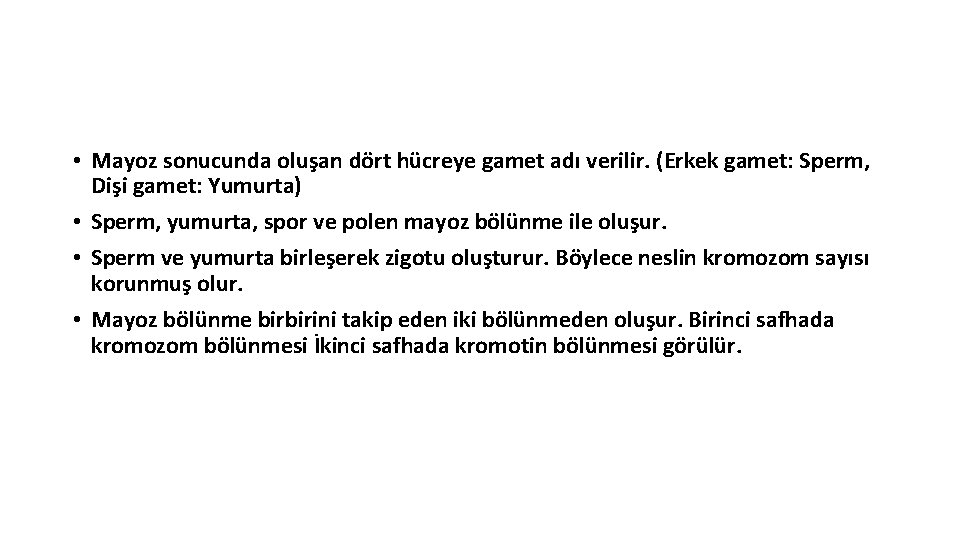 • Mayoz sonucunda oluşan dört hücreye gamet adı verilir. (Erkek gamet: Sperm, Dişi gamet: Yumurta)

• Sperm, yumurta, spor ve polen mayoz bölünme ile oluşur.

• Sperm ve yumurta birleşerek zigotu oluşturur. Böylece neslin kromozom sayısı korunmuş olur.

• Mayoz bölünme birbirini takip eden iki bölünmeden oluşur. Birinci safhada kromozom bölünmesi İkinci safhada kromotin bölünmesi görülür.